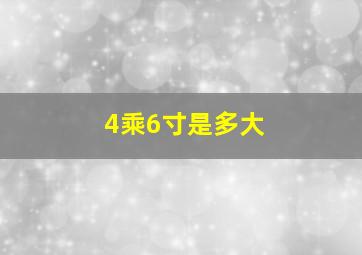 4乘6寸是多大